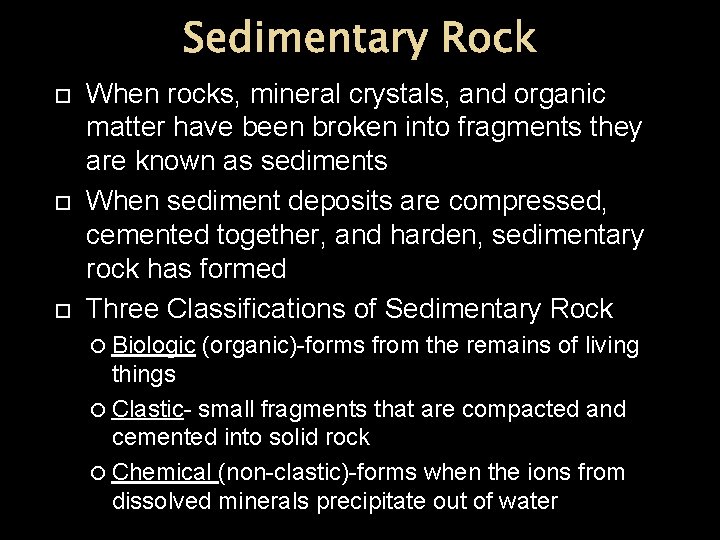 Sedimentary Rock

When rocks, mineral crystals, and organic matter have been broken into fragments they are known as sediments

When sediment deposits are compressed, cemented together, and harden, sedimentary rock has formed

Three Classifications of Sedimentary Rock

Biologic (organic)-forms from the remains of living things

Clastic- small fragments that are compacted and cemented into solid rock

Chemical (non-clastic)-forms when the ions from dissolved minerals precipitate out of water